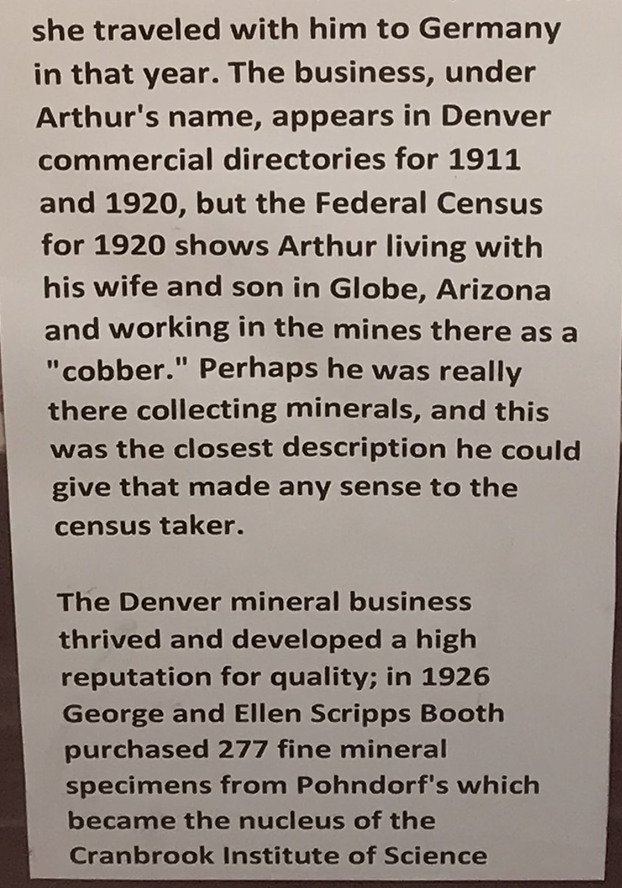 she traveled with him to Germany in that year. The business, under Arthur's name, appears in Denver commercial directories for 1911 and 1920, but the Federal Census for 1920 shows Arthur living with his wife and son in Globe, Arizona and working in the mines there as a "cobber." Perhaps he was really there collecting minerals, and this was the closest description he could give that made any sense to the census taker.

The Denver mineral business thrived and developed a high reputation for quality; in 1926 George and Ellen Scripps Booth purchased 277 fine mineral specimens from Pohndorf's which became the nucleus of the Cranbrook Institute of Science